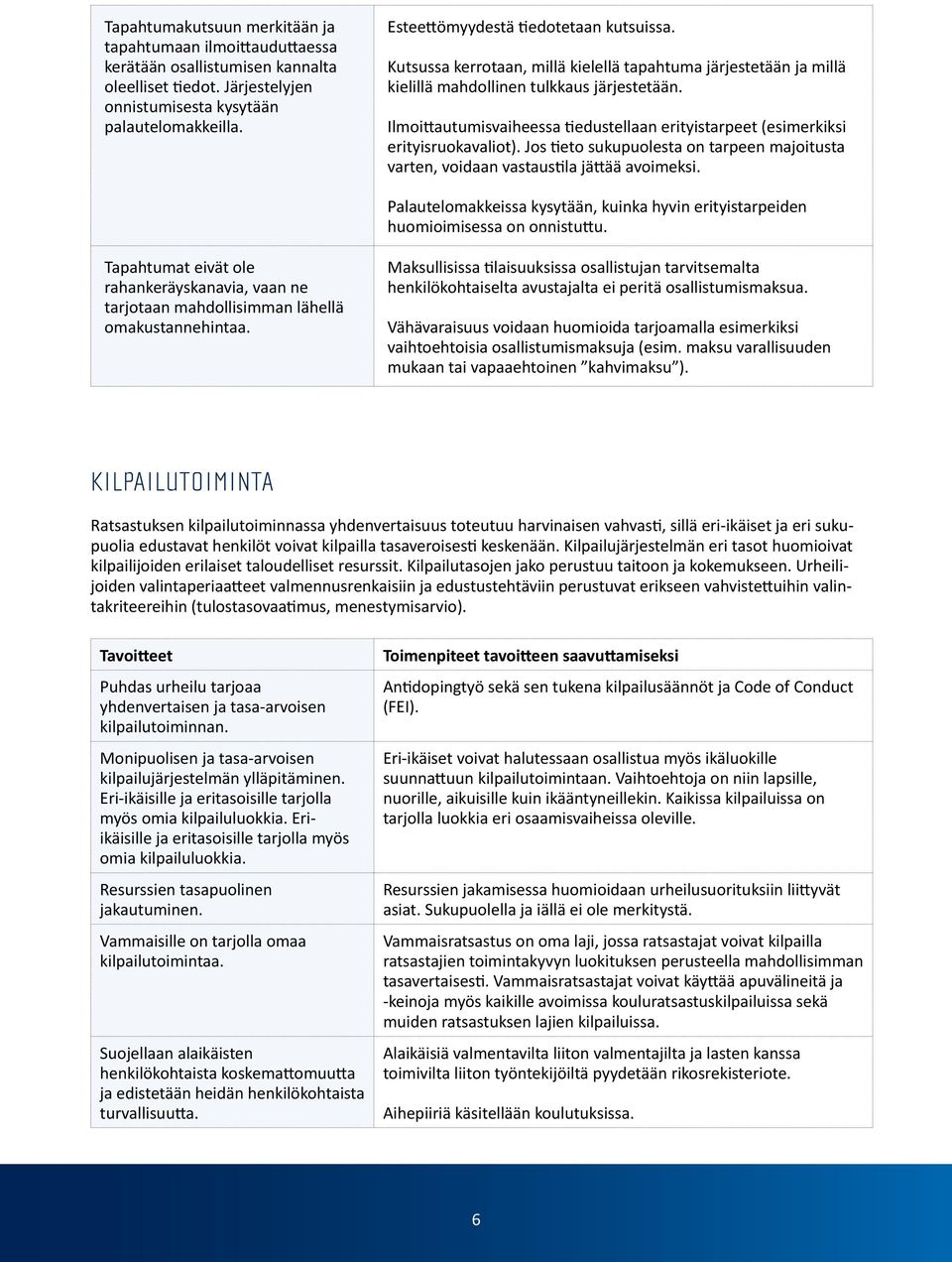 | | |
|---|---|
| Tapahtumakutsuun merkitään ja tapahtumaan ilmoittauduttaessa kerätään osallistumisen kannalta oleelliset tiedot. Järjestelyjen onnistumisesta kysytään palautelomakkeilla. | Esteettömyydestä tiedotetaan kutsuissa. Kutsussa kerrotaan, millä kielellä tapahtuma järjestetään ja millä kielillä mahdollinen tulkkaus järjestetään. Ilmoittautumisvaiheessa tiedustellaan erityistarpeet (esimerkiksi erityisruokavaliot). Jos tieto sukupuolesta on tarpeen majoitusta varten, voidaan vastaustila jättää avoimeksi. Palautelomakkeissa kysytään, kuinka hyvin erityistarpeiden huomioimisessa on onnistuttu. |
| Tapahtumat eivät ole rahankeräyskanavia, vaan ne tarjotaan mahdollisimman lähellä omakustannehintaa. | Maksullisissa tilaisuuksissa osallistujan tarvitsemalta henkilökohtaiselta avustajalta ei peritä osallistumismaksua. Vähävaraisuus voidaan huomioida tarjoamalla esimerkiksi vaihtoehtoisia osallistumismaksuja (esim. maksu varallisuuden mukaan tai vapaaehtoinen ”kahvimaksu”). |

KILPAILUTOIMINTA

Ratsastuksen kilpailutoiminnassa yhdenvertaisuus toteutuu harvinaisen vahvasti, sillä eri-ikäiset ja eri sukupuolia edustavat henkilöt voivat kilpailla tasaveroisesti keskenään. Kilpailujärjestelmän eri tasot huomioivat kilpailijoiden erilaiset taloudelliset resurssit. Kilpailutasojen jako perustuu taitoon ja kokemukseen. Urheilijoiden valintaperiaatteet valmennusrenkaisiin ja edustustehtäviin perustuvat erikseen vahvistettuihin valintakriteereihin (tulostasovaatimus, menestymisarvio).

| Tavoitteet | Toimenpiteet tavoitteen saavuttamiseksi |
|---|---|
| Puhdas urheilu tarjoaa yhdenvertaisen ja tasa-arvoisen kilpailutoiminnan. | Antidopingtyö sekä sen tukena kilpailusäännöt ja Code of Conduct (FEI). |
| Monipuolisen ja tasa-arvoisen kilpailujärjestelmän ylläpitäminen. Eri-ikäisille ja eritasoisille tarjolla myös omia kilpailuluokkia. Eri-ikäisille ja eritasoisille tarjolla myös omia kilpailuluokkia. | Eri-ikäiset voivat halutessaan osallistua myös ikäluokille suunnattuun kilpailutoimintaan. Vaihtoehtoja on niin lapsille, nuorille, aikuisille kuin ikääntyneillekin. Kaikissa kilpailuissa on tarjolla luokkia eri osaamisvaiheissa oleville. |
| Resurssien tasapuolinen jakautuminen. | Resurssien jakamisessa huomioidaan urheilusuorituksiin liittyvät asiat. Sukupuolella ja iällä ei ole merkitystä. |
| Vammaisille on tarjolla omaa kilpailutoimintaa. | Vammaisratsastus on oma laji, jossa ratsastajat voivat kilpailla ratsastajien toimintakyvyn luokituksen perusteella mahdollisimman tasavertaisesti. Vammaisratsastajat voivat käyttää apuvälineitä ja -keinoja myös kaikille avoimissa kouluratsastuskilpailuissa sekä muiden ratsastuksen lajien kilpailuissa. |
| Suojellaan alaikäisten henkilökohtaista koskemattomuutta ja edistetään heidän henkilökohtaista turvallisuutta. | Alaikäisiä valmentavilta liiton valmentajilta ja lasten kanssa toimivilta liiton työntekijöiltä pyydetään rikosrekisteriote. Aihepiiriä käsitellään koulutuksissa. |

6